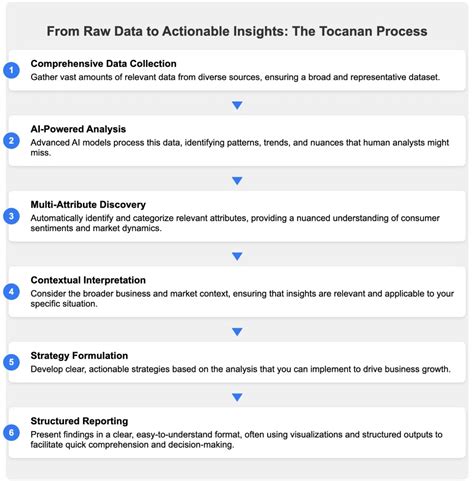 From Raw Data to Actionable Insights: The Tocanan Process

1
Comprehensive Data Collection
Gather vast amounts of relevant data from diverse sources, ensuring a broad and representative dataset.

2
AI-Powered Analysis
Advanced AI models process this data, identifying patterns, trends, and nuances that human analysts might miss.

3
Multi-Attribute Discovery
Automatically identify and categorize relevant attributes, providing a nuanced understanding of consumer sentiments and market dynamics.

4
Contextual Interpretation
Consider the broader business and market context, ensuring that insights are relevant and applicable to your specific situation.

5
Strategy Formulation
Develop clear, actionable strategies based on the analysis that you can implement to drive business growth.

6
Structured Reporting
Present findings in a clear, easy-to-understand format, often using visualizations and structured outputs to facilitate quick comprehension and decision-making.